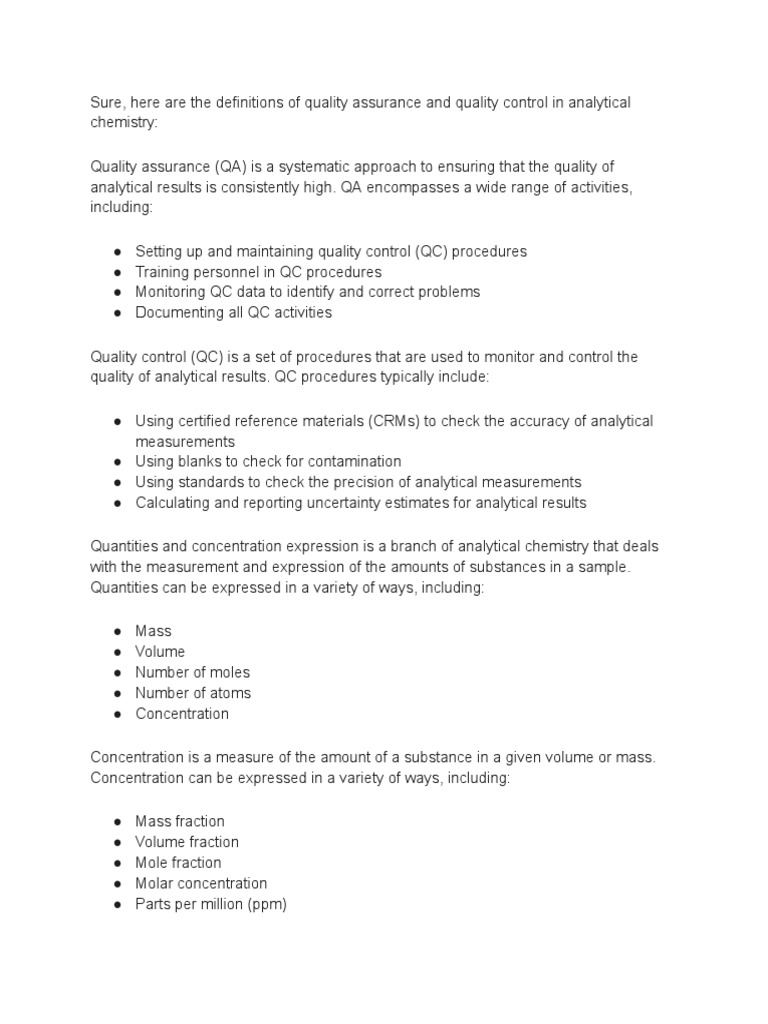 Sure, here are the definitions of quality assurance and quality control in analytical chemistry:

Quality assurance (QA) is a systematic approach to ensuring that the quality of analytical results is consistently high. QA encompasses a wide range of activities, including:

• Setting up and maintaining quality control (QC) procedures
• Training personnel in QC procedures
• Monitoring QC data to identify and correct problems
• Documenting all QC activities

Quality control (QC) is a set of procedures that are used to monitor and control the quality of analytical results. QC procedures typically include:

• Using certified reference materials (CRMs) to check the accuracy of analytical measurements
• Using blanks to check for contamination
• Using standards to check the precision of analytical measurements
• Calculating and reporting uncertainty estimates for analytical results

Quantities and concentration expression is a branch of analytical chemistry that deals with the measurement and expression of the amounts of substances in a sample. Quantities can be expressed in a variety of ways, including:

• Mass
• Volume
• Number of moles
• Number of atoms
• Concentration

Concentration is a measure of the amount of a substance in a given volume or mass. Concentration can be expressed in a variety of ways, including:

• Mass fraction
• Volume fraction
• Mole fraction
• Molar concentration
• Parts per million (ppm)